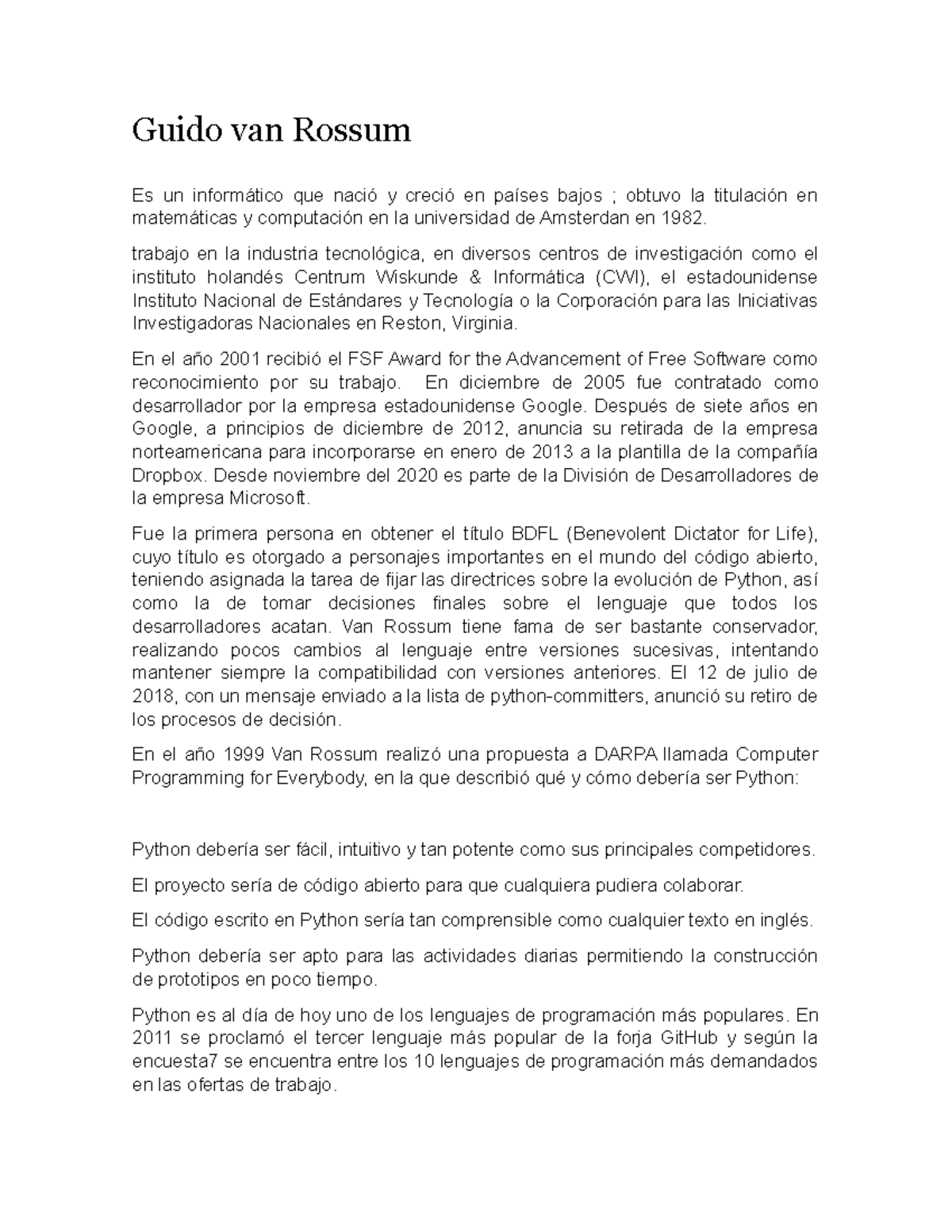 Guido van Rossum

Es un informático que nació y creció en países bajos ; obtuvo la titulación en matemáticas y computación en la universidad de Amsterdan en 1982.

trabajo en la industria tecnológica, en diversos centros de investigación como el instituto holandés Centrum Wiskunde & Informática (CWI), el estadounidense Instituto Nacional de Estándares y Tecnología o la Corporación para las Iniciativas Investigadoras Nacionales en Reston, Virginia.

En el año 2001 recibió el FSF Award for the Advancement of Free Software como reconocimiento por su trabajo. En diciembre de 2005 fue contratado como desarrollador por la empresa estadounidense Google. Después de siete años en Google, a principios de diciembre de 2012, anuncia su retirada de la empresa norteamericana para incorporarse en enero de 2013 a la plantilla de la compañía Dropbox. Desde noviembre del 2020 es parte de la División de Desarrolladores de la empresa Microsoft.

Fue la primera persona en obtener el título BDFL (Benevolent Dictator for Life), cuyo título es otorgado a personajes importantes en el mundo del código abierto, teniendo asignada la tarea de fijar las directrices sobre la evolución de Python, así como la de tomar decisiones finales sobre el lenguaje que todos los desarrolladores acatan. Van Rossum tiene fama de ser bastante conservador, realizando pocos cambios al lenguaje entre versiones sucesivas, intentando mantener siempre la compatibilidad con versiones anteriores. El 12 de julio de 2018, con un mensaje enviado a la lista de python-committers, anunció su retiro de los procesos de decisión.

En el año 1999 Van Rossum realizó una propuesta a DARPA llamada Computer Programming for Everybody, en la que describió qué y cómo debería ser Python:

Python debería ser fácil, intuitivo y tan potente como sus principales competidores.

El proyecto sería de código abierto para que cualquiera pudiera colaborar.

El código escrito en Python sería tan comprensible como cualquier texto en inglés.

Python debería ser apto para las actividades diarias permitiendo la construcción de prototipos en poco tiempo.

Python es al día de hoy uno de los lenguajes de programación más populares. En 2011 se proclamó el tercer lenguaje más popular de la forja GitHub y según la encuesta7 se encuentra entre los 10 lenguajes de programación más demandados en las ofertas de trabajo.